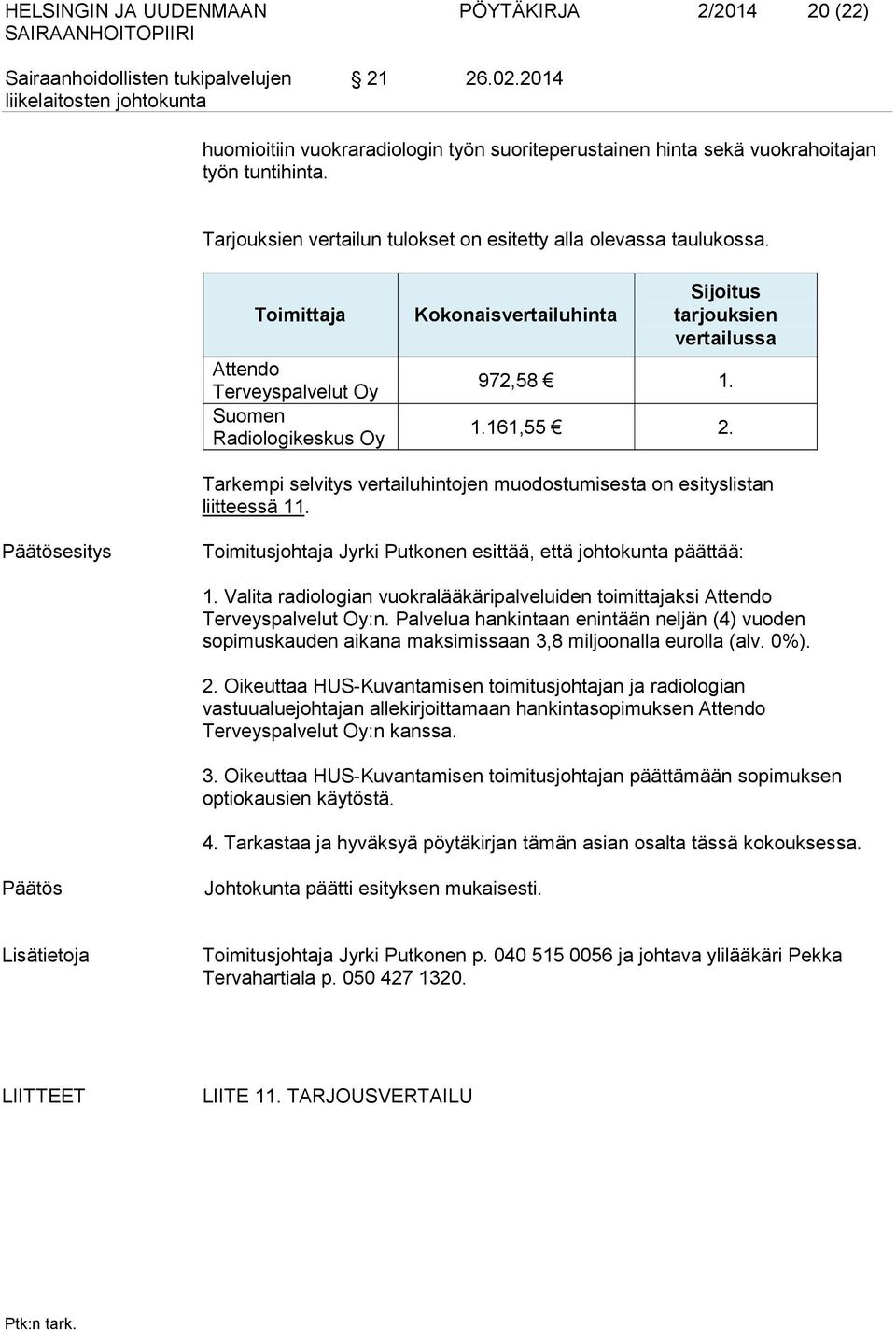 HELSINGIN JA UUDENMAAN SAIRAANHOITOPIIRI

PÖYTÄKIRJA 2/2014 20 (22)

Sairaanhoidollisten tukipalvelujen liikelaitosten johtokunta

§ 21 26.02.2014

huomioitiin vuokraradiologin työn suoriteperustainen hinta sekä vuokrahoitajan työn tuntihinta.

Tarjouksien vertailun tulokset on esitetty alla olevassa taulukossa.

| Toimittaja | Kokonaisvertailuhinta | Sijoitus tarjouksien vertailussa |
|---|---|---|
| Attendo Terveyspalvelut Oy | 972,58 € | 1. |
| Suomen Radiologikeskus Oy | 1.161,55 € | 2. |

Tarkempi selvitys vertailuhintojen muodostumisesta on esityslistan liitteessä 11.

Päätösesitys

Toimitusjohtaja Jyrki Putkonen esittää, että johtokunta päättää:

1. Valita radiologian vuokralääkäripalveluiden toimittajaksi Attendo Terveyspalvelut Oy:n. Palvelua hankintaan enintään neljän (4) vuoden sopimuskauden aikana maksimissaan 3,8 miljoonalla eurolla (alv. 0%).

2. Oikeuttaa HUS-Kuvantamisen toimitusjohtajan ja radiologian vastuualuejohtajan allekirjoittamaan hankintasopimuksen Attendo Terveyspalvelut Oy:n kanssa.

3. Oikeuttaa HUS-Kuvantamisen toimitusjohtajan päättämään sopimuksen optiokausien käytöstä.

4. Tarkastaa ja hyväksyä pöytäkirjan tämän asian osalta tässä kokouksessa.

Päätös

Johtokunta päätti esityksen mukaisesti.

Lisätietoja

Toimitusjohtaja Jyrki Putkonen p. 040 515 0056 ja johtava ylilääkäri Pekka Tervahartiala p. 050 427 1320.

LIITTEET

LIITE 11. TARJOUSVERTAILU

Ptk:n tark.